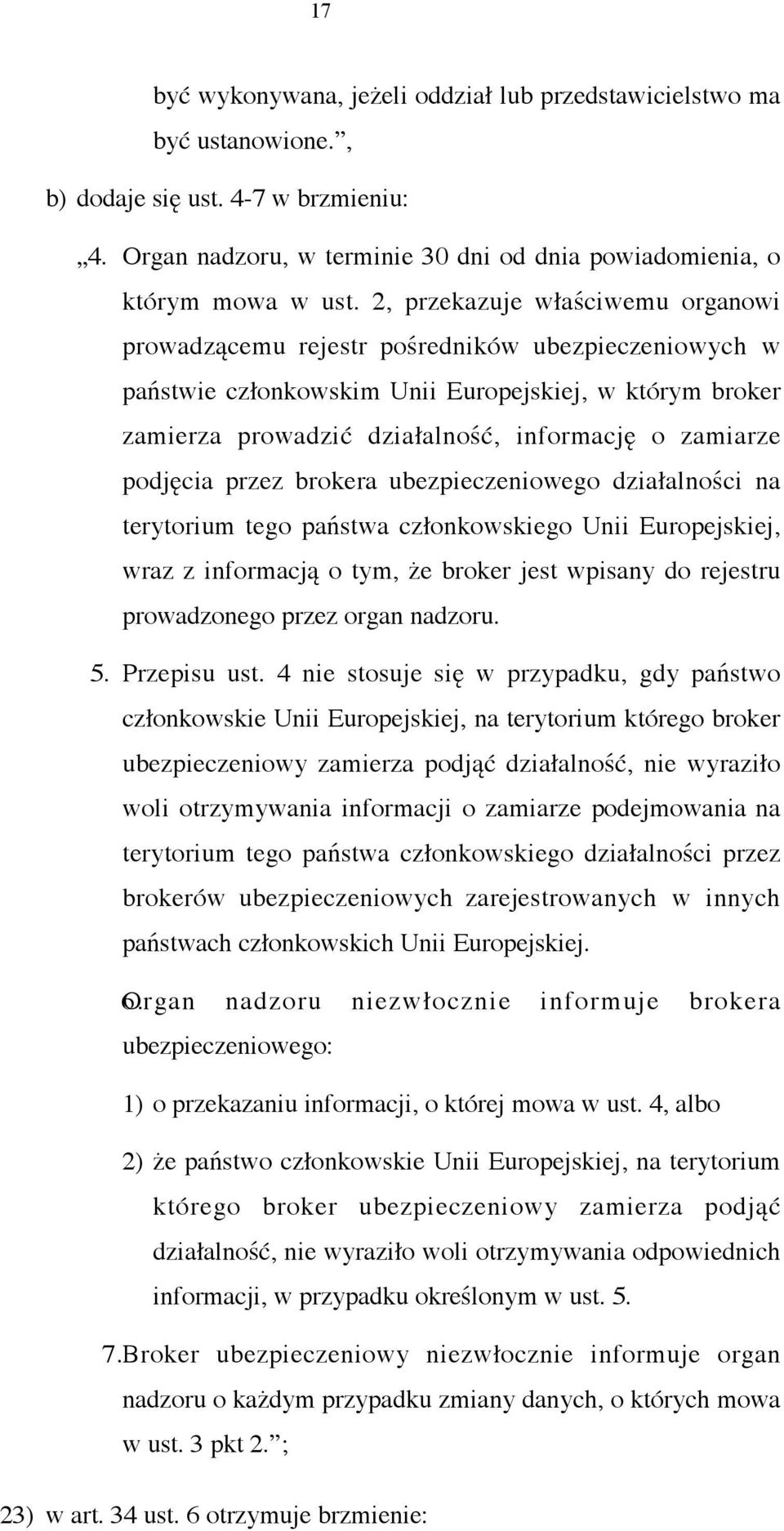 17

być wykonywana, jeżeli oddział lub przedstawicielstwo ma być ustanowione.”,

b) dodaje się ust. 4-7 w brzmieniu:

„4. Organ nadzoru, w terminie 30 dni od dnia powiadomienia, o którym mowa w ust. 2, przekazuje właściwemu organowi prowadzącemu rejestr pośredników ubezpieczeniowych w państwie członkowskim Unii Europejskiej, w którym broker zamierza prowadzić działalność, informację o zamiarze podjęcia przez brokera ubezpieczeniowego działalności na terytorium tego państwa członkowskiego Unii Europejskiej, wraz z informacją o tym, że broker jest wpisany do rejestru prowadzonego przez organ nadzoru.

5. Przepisu ust. 4 nie stosuje się w przypadku, gdy państwo członkowskie Unii Europejskiej, na terytorium którego broker ubezpieczeniowy zamierza podjąć działalność, nie wyraziło woli otrzymywania informacji o zamiarze podejmowania na terytorium tego państwa członkowskiego działalności przez brokerów ubezpieczeniowych zarejestrowanych w innych państwach członkowskich Unii Europejskiej.

6. Organ nadzoru niezwłocznie informuje brokera ubezpieczeniowego:

1) o przekazaniu informacji, o której mowa w ust. 4, albo

2) że państwo członkowskie Unii Europejskiej, na terytorium którego broker ubezpieczeniowy zamierza podjąć działalność, nie wyraziło woli otrzymywania odpowiednich informacji, w przypadku określonym w ust. 5.

7. Broker ubezpieczeniowy niezwłocznie informuje organ nadzoru o każdym przypadku zmiany danych, o których mowa w ust. 3 pkt 2.”;

23) w art. 34 ust. 6 otrzymuje brzmienie: